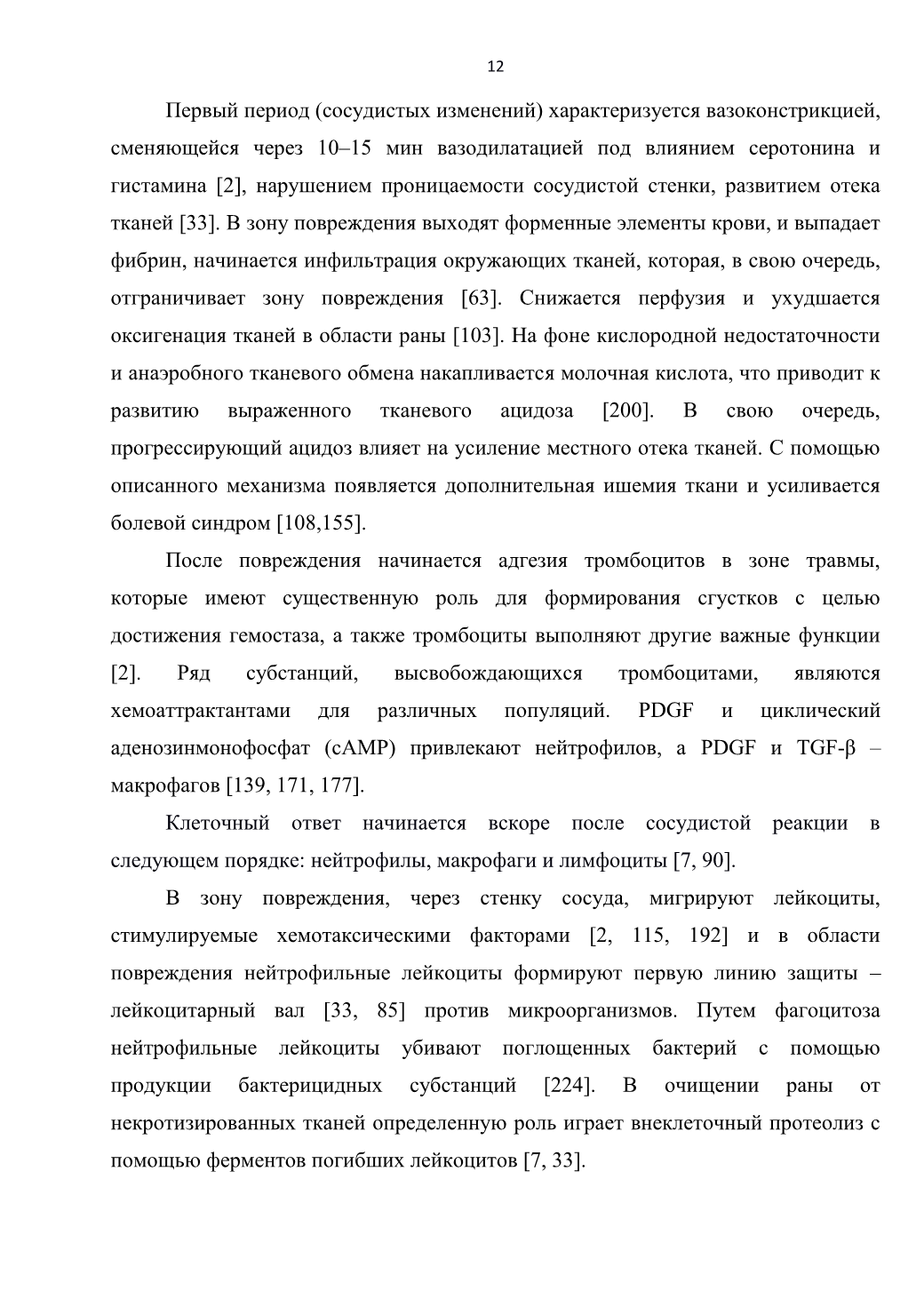 12

Первый период (сосудистых изменений) характеризуется вазоконстрикцией, сменяющейся через 10–15 мин вазодилатацией под влиянием серотонина и гистамина [2], нарушением проницаемости сосудистой стенки, развитием отека тканей [33]. В зону повреждения выходят форменные элементы крови, и выпадает фибрин, начинается инфильтрация окружающих тканей, которая, в свою очередь, отграничивает зону повреждения [63]. Снижается перфузия и ухудшается оксигенация тканей в области раны [103]. На фоне кислородной недостаточности и анаэробного тканевого обмена накапливается молочная кислота, что приводит к развитию выраженного тканевого ацидоза [200]. В свою очередь, прогрессирующий ацидоз влияет на усиление местного отека тканей. С помощью описанного механизма появляется дополнительная ишемия ткани и усиливается болевой синдром [108,155].

После повреждения начинается адгезия тромбоцитов в зоне травмы, которые имеют существенную роль для формирования сгустков с целью достижения гемостаза, а также тромбоциты выполняют другие важные функции [2]. Ряд субстанций, высвобождающихся тромбоцитами, являются хемоаттрактантами для различных популяций. PDGF и циклический аденозинмонофосфат (cAMP) привлекают нейтрофилов, а PDGF и TGF-β – макрофагов [139, 171, 177].

Клеточный ответ начинается вскоре после сосудистой реакции в следующем порядке: нейтрофилы, макрофаги и лимфоциты [7, 90].

В зону повреждения, через стенку сосуда, мигрируют лейкоциты, стимулируемые хемотаксическими факторами [2, 115, 192] и в области повреждения нейтрофильные лейкоциты формируют первую линию защиты – лейкоцитарный вал [33, 85] против микроорганизмов. Путем фагоцитоза нейтрофильные лейкоциты убивают поглощенных бактерий с помощью продукции бактерицидных субстанций [224]. В очищении раны от некротизированных тканей определенную роль играет внеклеточный протеолиз с помощью ферментов погибших лейкоцитов [7, 33].